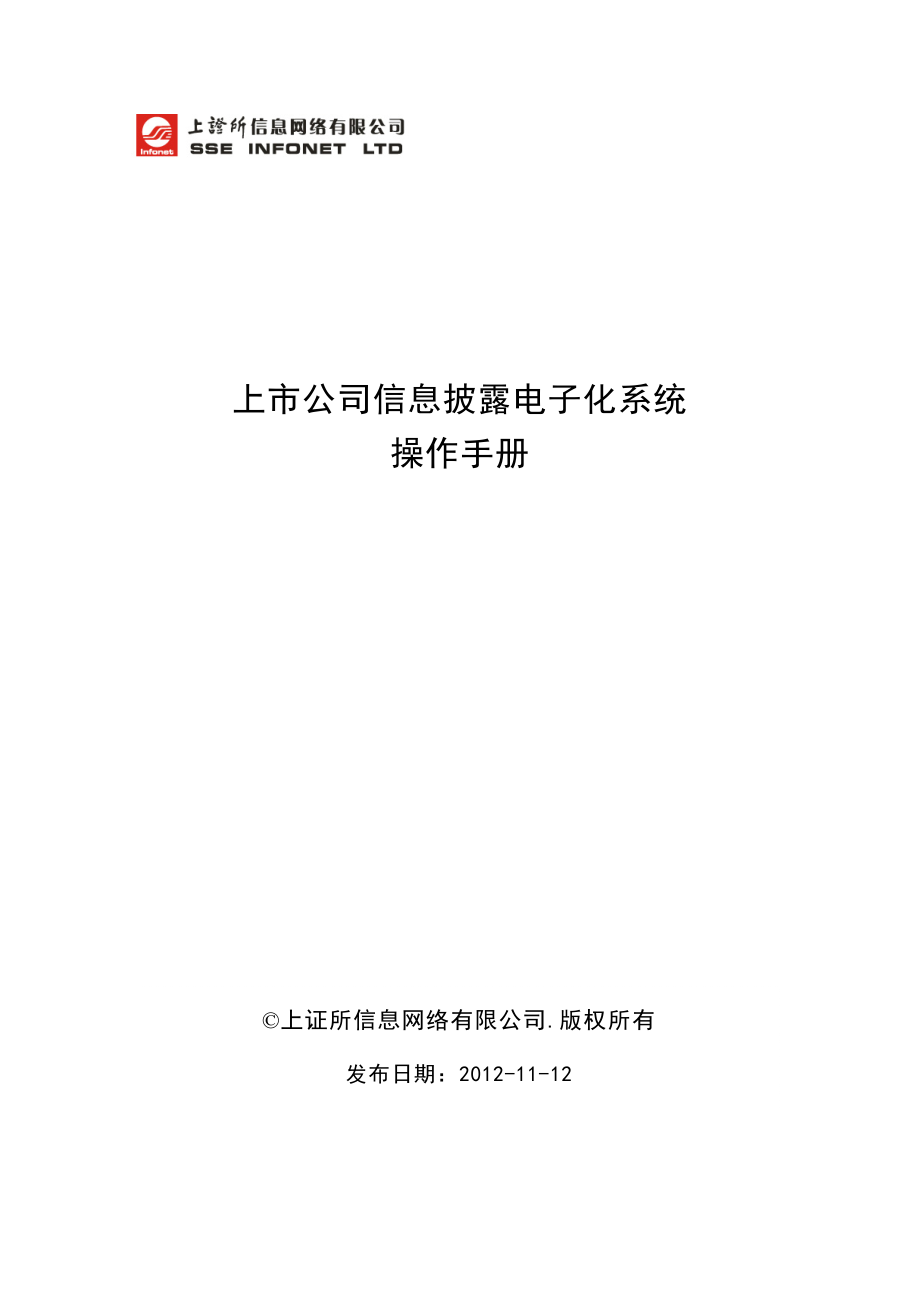 Infonet
上證所信息网络有限公司
SSE INFONET LTD

上市公司信息披露电子化系统
操作手册

©上证所信息网络有限公司.版权所有

发布日期：2012-11-12